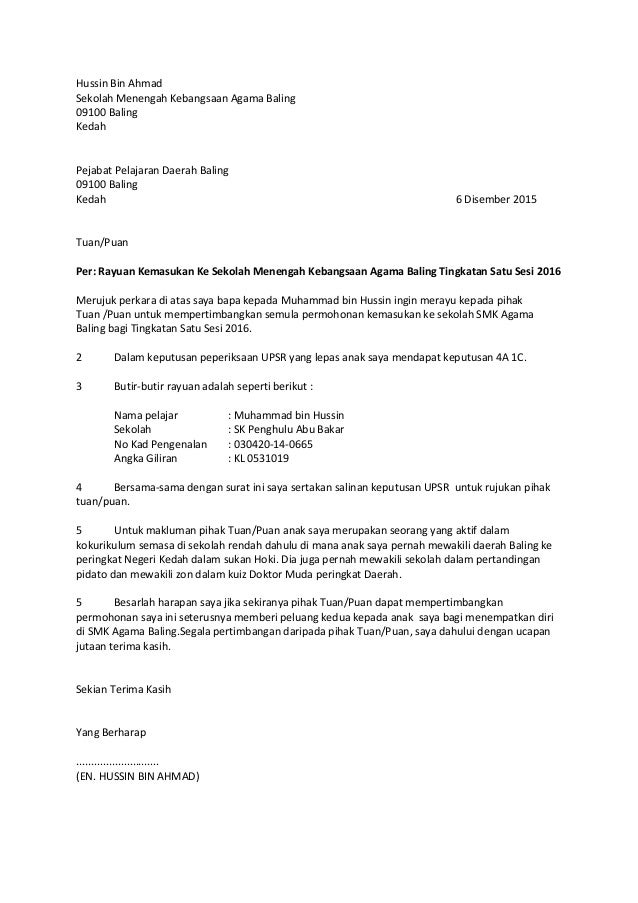 Hussin Bin Ahmad
Sekolah Menengah Kebangsaan Agama Baling
09100 Baling
Kedah

Pejabat Pelajaran Daerah Baling
09100 Baling
Kedah 6 Disember 2015

Tuan/Puan

Per: Rayuan Kemasukan Ke Sekolah Menengah Kebangsaan Agama Baling Tingkatan Satu Sesi 2016

Merujuk perkara di atas saya bapa kepada Muhammad bin Hussin ingin merayu kepada pihak Tuan /Puan untuk mempertimbangkan semula permohonan kemasukan ke sekolah SMK Agama Baling bagi Tingkatan Satu Sesi 2016.

2 Dalam keputusan peperiksaan UPSR yang lepas anak saya mendapat keputusan 4A 1C.

3 Butir-butir rayuan adalah seperti berikut :

Nama pelajar : Muhammad bin Hussin
Sekolah : SK Penghulu Abu Bakar
No Kad Pengenalan : 030420-14-0665
Angka Giliran : KL 0531019

4 Bersama-sama dengan surat ini saya sertakan salinan keputusan UPSR untuk rujukan pihak tuan/puan.

5 Untuk makluman pihak Tuan/Puan anak saya merupakan seorang yang aktif dalam kokurikulum semasa di sekolah rendah dahulu di mana anak saya pernah mewakili daerah Baling ke peringkat Negeri Kedah dalam sukan Hoki. Dia juga pernah mewakili sekolah dalam pertandingan pidato dan mewakili zon dalam kuiz Doktor Muda peringkat Daerah.

5 Besarlah harapan saya jika sekiranya pihak Tuan/Puan dapat mempertimbangkan permohonan saya ini seterusnya memberi peluang kedua kepada anak saya bagi menempatkan diri di SMK Agama Baling.Segala pertimbangan daripada pihak Tuan/Puan, saya dahului dengan ucapan jutaan terima kasih.

Sekian Terima Kasih

Yang Berharap

...........................
(EN. HUSSIN BIN AHMAD)